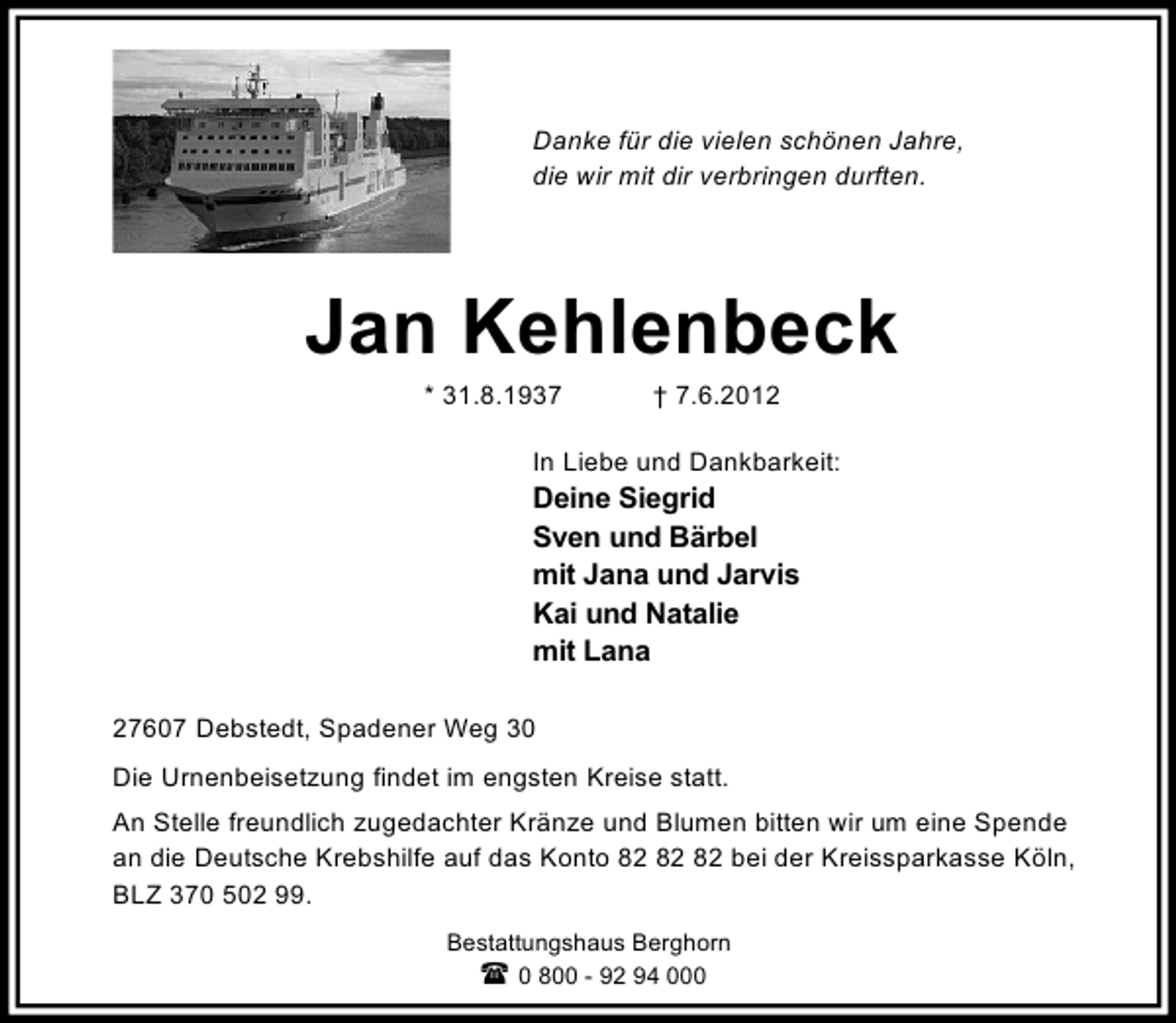 Danke für die vielen schönen Jahre, die wir mit dir verbringen durften.

Jan Kehlenbeck

* 31.8.1937 † 7.6.2012

In Liebe und Dankbarkeit:
Deine Siegrid
Sven und Bärbel
mit Jana und Jarvis
Kai und Natalie
mit Lana

27607 Debstedt, Spadener Weg 30

Die Urnenbeisetzung findet im engsten Kreise statt.

An Stelle freundlich zugedachter Kränze und Blumen bitten wir um eine Spende an die Deutsche Krebshilfe auf das Konto 82 82 82 bei der Kreissparkasse Köln, BLZ 370 502 99.

Bestattungshaus Berghorn
☎ 0 800 - 92 94 000